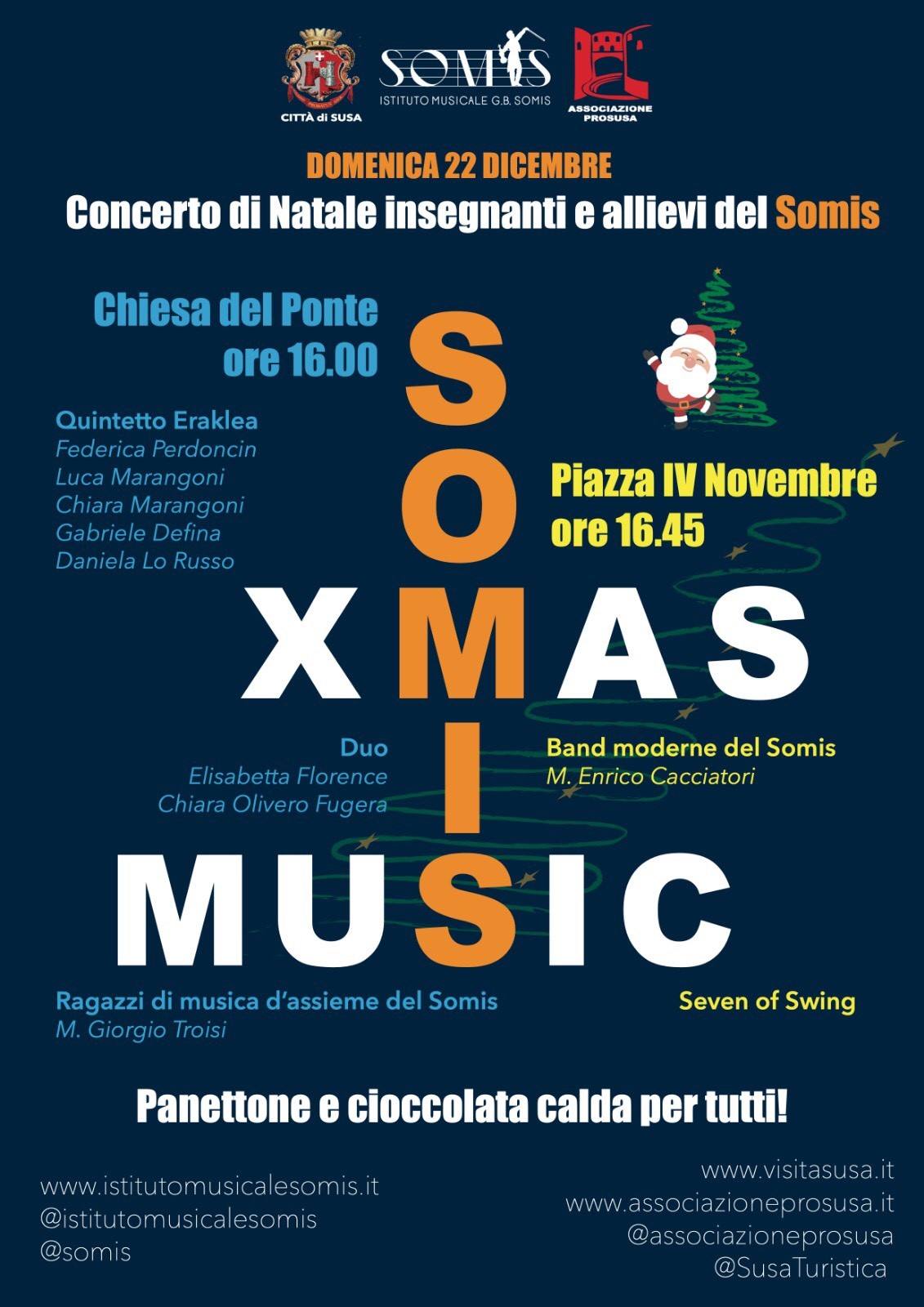 CITTÀ di SUSA

SOMIS
ISTITUTO MUSICALE G.B. SOMIS

ASSOCIAZIONE PROSUSA

DOMENICA 22 DICEMBRE

Concerto di Natale insegnanti e allievi del Somis

Chiesa del Ponte
ore 16.00

Quintetto Eraklea
Federica Perdoncin
Luca Marangoni
Chiara Marangoni
Gabriele Defina
Daniela Lo Russo

Piazza IV Novembre
ore 16.45

SOMIS

XMAS

Duo
Elisabetta Florence
Chiara Olivero Fugera

Band moderne del Somis
M. Enrico Cacciatori

MUSIC

Ragazzi di musica d'assieme del Somis
M. Giorgio Troisi

Seven of Swing

Panettone e cioccolata calda per tutti!

www.istitutomusicalesomis.it
@istitutomusicalesomis
@somis

www.visitasusa.it
www.associazioneprosusa.it
@associazioneprosusa
@SusaTuristica